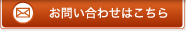 お問い合わせはこちら